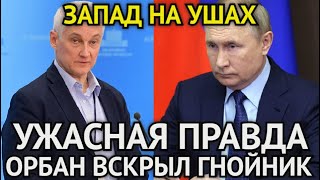 ЗАПАД НА УШАХ

УЖАСНАЯ ПРАВДА
ОРБАН ВСКРЫЛ ГНОЙНИК